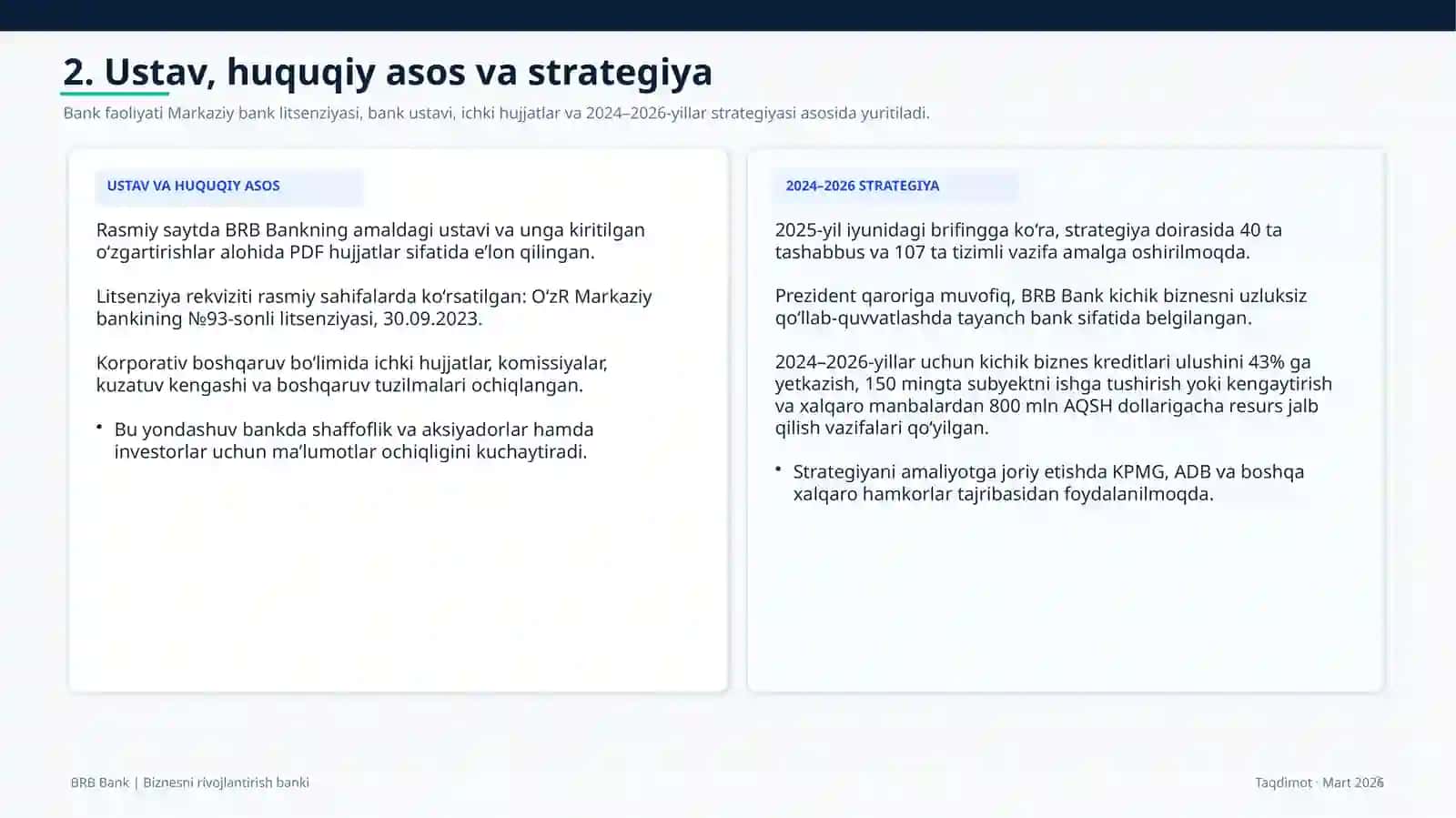 2. Ustav, huquqiy asos va strategiya

Bank faoliyati Markaziy bank litsenziyasi, bank ustavi, ichki hujjatlar va 2024–2026-yillar strategiyasi asosida yuritiladi.

USTAV VA HUQUQIY ASOS

Rasmiy saytda BRB Bankning amaldagi ustavi va unga kiritilgan o‘zgartirishlar alohida PDF hujjatlar sifatida e’lon qilingan.

Litsenziya rekviziti rasmiy sahifalarda ko‘rsatilgan: O‘zR Markaziy bankining №93-sonli litsenziyasi, 30.09.2023.

Korporativ boshqaruv bo‘limida ichki hujjatlar, komissiyalar, kuzatuv kengashi va boshqaruv tuzilmalari ochiqlangan.

• Bu yondashuv bankda shaffoflik va aksiyadorlar hamda investorlar uchun ma’lumotlar ochiqligini kuchaytiradi.

2024–2026 STRATEGIYA

2025-yil iyunidagi brifingga ko‘ra, strategiya doirasida 40 ta tashabbus va 107 ta tizimli vazifa amalga oshirilmoqda.

Prezident qaroriga muvofiq, BRB Bank kichik biznesni uzluksiz qo‘llab-quvvatlashda tayanch bank sifatida belgilangan.

2024–2026-yillar uchun kichik biznes kreditlari ulushini 43% ga yetkazish, 150 mingta subyektni ishga tushirish yoki kengaytirish va xalqaro manbalardan 800 mln AQSH dollarigacha resurs jalb qilish vazifalari qo‘yilgan.

• Strategiyani amaliyotga joriy etishda KPMG, ADB va boshqa xalqaro hamkorlar tajribasidan foydalanilmoqda.

BRB Bank | Biznesni rivojlantirish banki

Taqdimot · Mart 2026